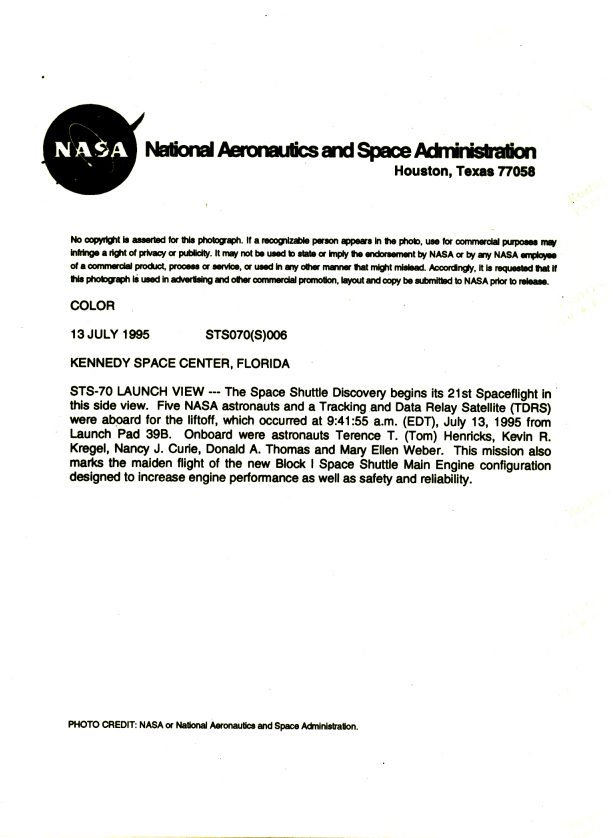 NASA National Aeronautics and Space Administration
Houston, Texas 77058

No copyright is asserted for this photograph. If a recognizable person appears in the photo, use for commercial purposes may infringe a right of privacy or publicity. It may not be used to state or imply the endorsement by NASA or by any NASA employee of a commercial product, process or service, or used in any other manner that might mislead. Accordingly, it is requested that if this photograph is used in advertising and other commercial promotion, layout and copy be submitted to NASA prior to release.

COLOR

13 JULY 1995 STS070(S)006

KENNEDY SPACE CENTER, FLORIDA

STS-70 LAUNCH VIEW --- The Space Shuttle Discovery begins its 21st Spaceflight in this side view. Five NASA astronauts and a Tracking and Data Relay Satellite (TDRS) were aboard for the liftoff, which occurred at 9:41:55 a.m. (EDT), July 13, 1995 from Launch Pad 39B. Onboard were astronauts Terence T. (Tom) Henricks, Kevin R. Kregel, Nancy J. Curie, Donald A. Thomas and Mary Ellen Weber. This mission also marks the maiden flight of the new Block I Space Shuttle Main Engine configuration designed to increase engine performance as well as safety and reliability.

PHOTO CREDIT: NASA or National Aeronautics and Space Administration.